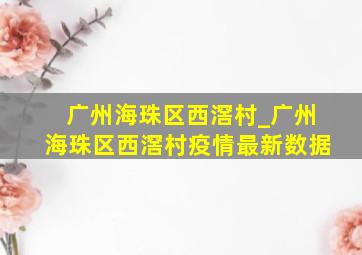 广州海珠区西滘村_广州海珠区西滘村疫情最新数据